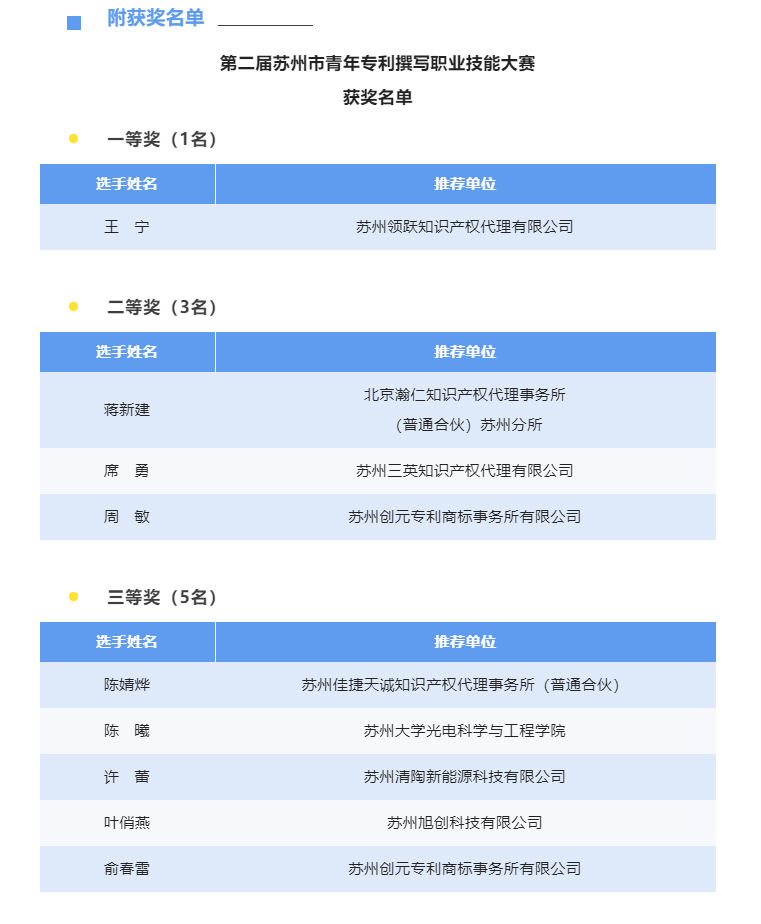 附获奖名单

第二届苏州市青年专利撰写职业技能大赛
获奖名单

一等奖（1名）

| 选手姓名 | 推荐单位 |
|---|---|
| 王　宁 | 苏州领跃知识产权代理有限公司 |

二等奖（3名）

| 选手姓名 | 推荐单位 |
|---|---|
| 蒋新建 | 北京瀚仁知识产权代理事务所（普通合伙）苏州分所 |
| 席　勇 | 苏州三英知识产权代理有限公司 |
| 周　敏 | 苏州创元专利商标事务所有限公司 |

三等奖（5名）

| 选手姓名 | 推荐单位 |
|---|---|
| 陈婧烨 | 苏州佳捷天诚知识产权代理事务所（普通合伙） |
| 陈　曦 | 苏州大学光电科学与工程学院 |
| 许　蕾 | 苏州清陶新能源科技有限公司 |
| 叶俏燕 | 苏州旭创科技有限公司 |
| 俞春雷 | 苏州创元专利商标事务所有限公司 |